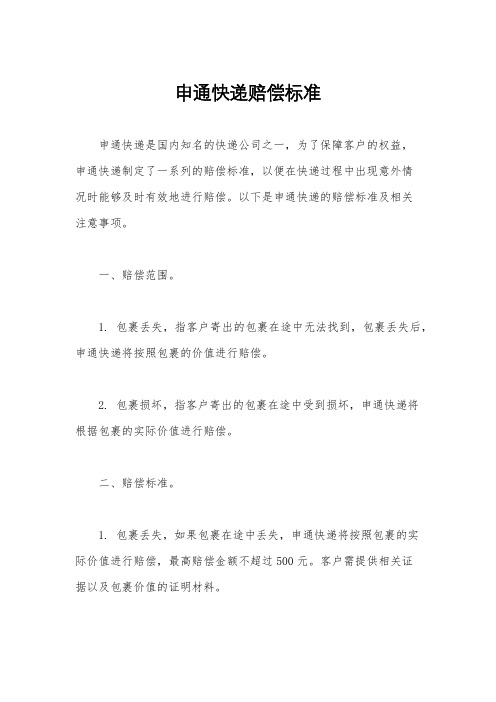 申通快递赔偿标准

申通快递是国内知名的快递公司之一，为了保障客户的权益，申通快递制定了一系列的赔偿标准，以便在快递过程中出现意外情况时能够及时有效地进行赔偿。以下是申通快递的赔偿标准及相关注意事项。

一、赔偿范围。

1. 包裹丢失，指客户寄出的包裹在途中无法找到，包裹丢失后，申通快递将按照包裹的价值进行赔偿。

2. 包裹损坏，指客户寄出的包裹在途中受到损坏，申通快递将根据包裹的实际价值进行赔偿。

二、赔偿标准。

1. 包裹丢失，如果包裹在途中丢失，申通快递将按照包裹的实际价值进行赔偿，最高赔偿金额不超过 500 元。客户需提供相关证据以及包裹价值的证明材料。